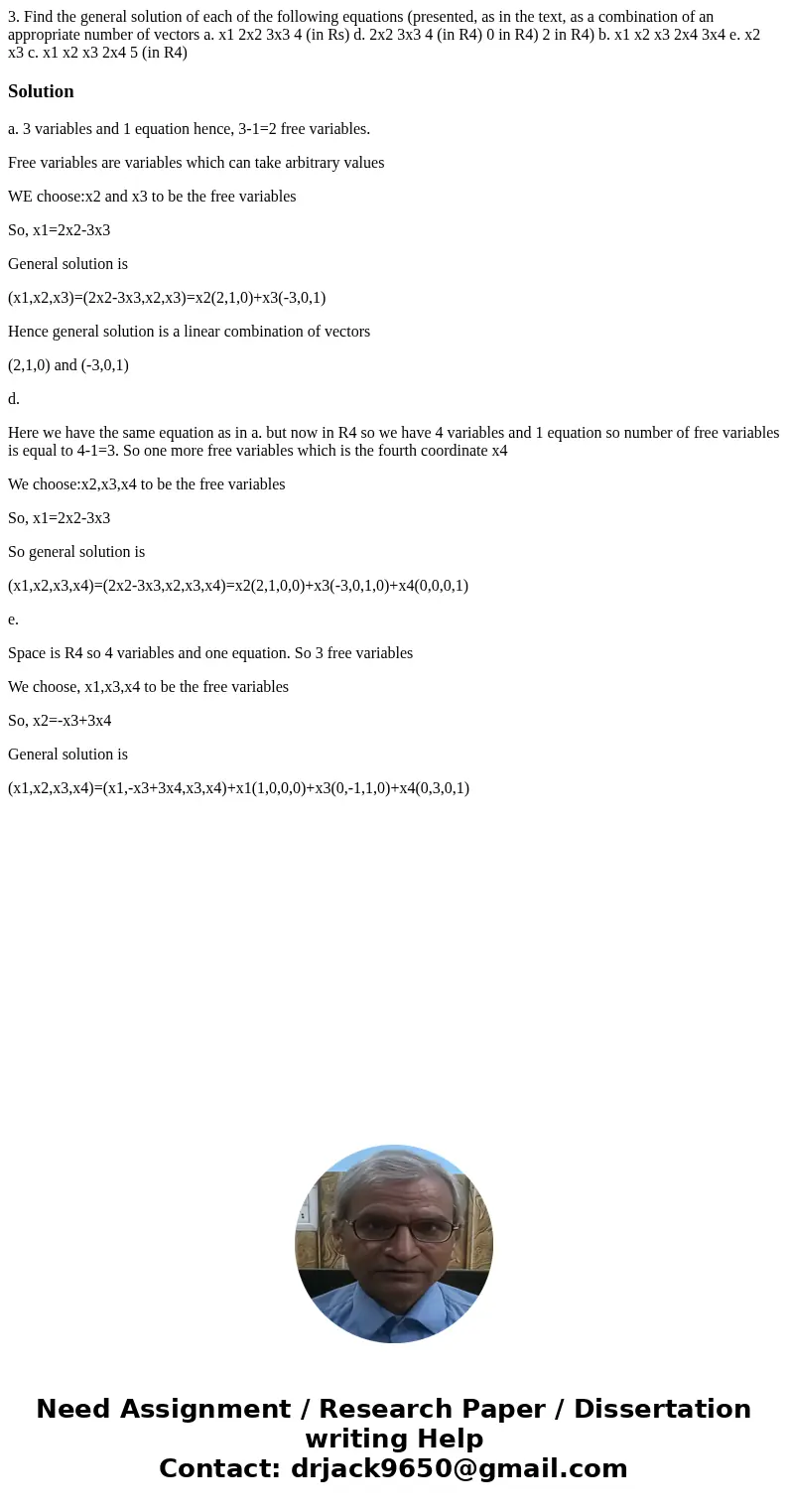 3. Find the general solution of each of the following equations (presented, as in the text, as a combination of an appropriate number of vectors a. x1 2x2 3x3 4 (in Rs) d. 2x2 3x3 4 (in R4) 0 in R4) 2 in R4) b. x1 x2 x3 2x4 3x4 e. x2 x3 c. x1 x2 x3 2x4 5 (in R4)

Solution

a. 3 variables and 1 equation hence, 3-1=2 free variables.

Free variables are variables which can take arbitrary values

WE choose:x2 and x3 to be the free variables

So, x1=2x2-3x3

General solution is

(x1,x2,x3)=(2x2-3x3,x2,x3)=x2(2,1,0)+x3(-3,0,1)

Hence general solution is a linear combination of vectors

(2,1,0) and (-3,0,1)

d.

Here we have the same equation as in a. but now in R4 so we have 4 variables and 1 equation so number of free variables is equal to 4-1=3. So one more free variables which is the fourth coordinate x4

We choose:x2,x3,x4 to be the free variables

So, x1=2x2-3x3

So general solution is

(x1,x2,x3,x4)=(2x2-3x3,x2,x3,x4)=x2(2,1,0,0)+x3(-3,0,1,0)+x4(0,0,0,1)

e.

Space is R4 so 4 variables and one equation. So 3 free variables

We choose, x1,x3,x4 to be the free variables

So, x2=-x3+3x4

General solution is

(x1,x2,x3,x4)=(x1,-x3+3x4,x3,x4)+x1(1,0,0,0)+x3(0,-1,1,0)+x4(0,3,0,1)

Need Assignment / Research Paper / Dissertation writing Help
Contact: drjack9650@gmail.com